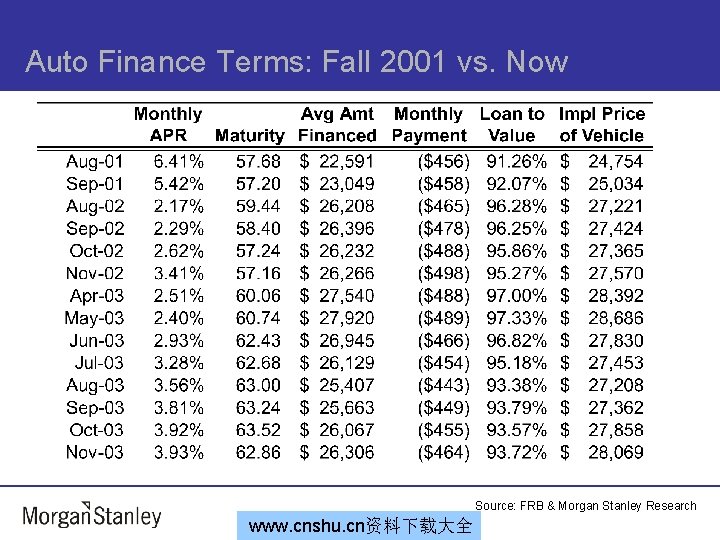 Auto Finance Terms: Fall 2001 vs. Now

|  | Monthly APR | Maturity | Avg Amt Financed | Monthly Payment | Loan to Value | Impl Price of Vehicle |
|---|---|---|---|---|---|---|
| Aug-01 | 6.41% | 57.68 | \$ 22,591 | (\$456) | 91.26% | \$ 24,754 |
| Sep-01 | 5.42% | 57.20 | \$ 23,049 | (\$458) | 92.07% | \$ 25,034 |
| Aug-02 | 2.17% | 59.44 | \$ 26,208 | (\$465) | 96.28% | \$ 27,221 |
| Sep-02 | 2.29% | 58.40 | \$ 26,396 | (\$478) | 96.25% | \$ 27,424 |
| Oct-02 | 2.62% | 57.24 | \$ 26,232 | (\$488) | 95.86% | \$ 27,365 |
| Nov-02 | 3.41% | 57.16 | \$ 26,266 | (\$498) | 95.27% | \$ 27,570 |
| Apr-03 | 2.51% | 60.06 | \$ 27,540 | (\$488) | 97.00% | \$ 28,392 |
| May-03 | 2.40% | 60.74 | \$ 27,920 | (\$489) | 97.33% | \$ 28,686 |
| Jun-03 | 2.93% | 62.43 | \$ 26,945 | (\$466) | 96.82% | \$ 27,830 |
| Jul-03 | 3.28% | 62.68 | \$ 26,129 | (\$454) | 95.18% | \$ 27,453 |
| Aug-03 | 3.56% | 63.00 | \$ 25,407 | (\$443) | 93.38% | \$ 27,208 |
| Sep-03 | 3.81% | 63.24 | \$ 25,663 | (\$449) | 93.79% | \$ 27,362 |
| Oct-03 | 3.92% | 63.52 | \$ 26,067 | (\$455) | 93.57% | \$ 27,858 |
| Nov-03 | 3.93% | 62.86 | \$ 26,306 | (\$464) | 93.72% | \$ 28,069 |

Source: FRB & Morgan Stanley Research

Morgan Stanley

www.cnshu.cn资料下载大全